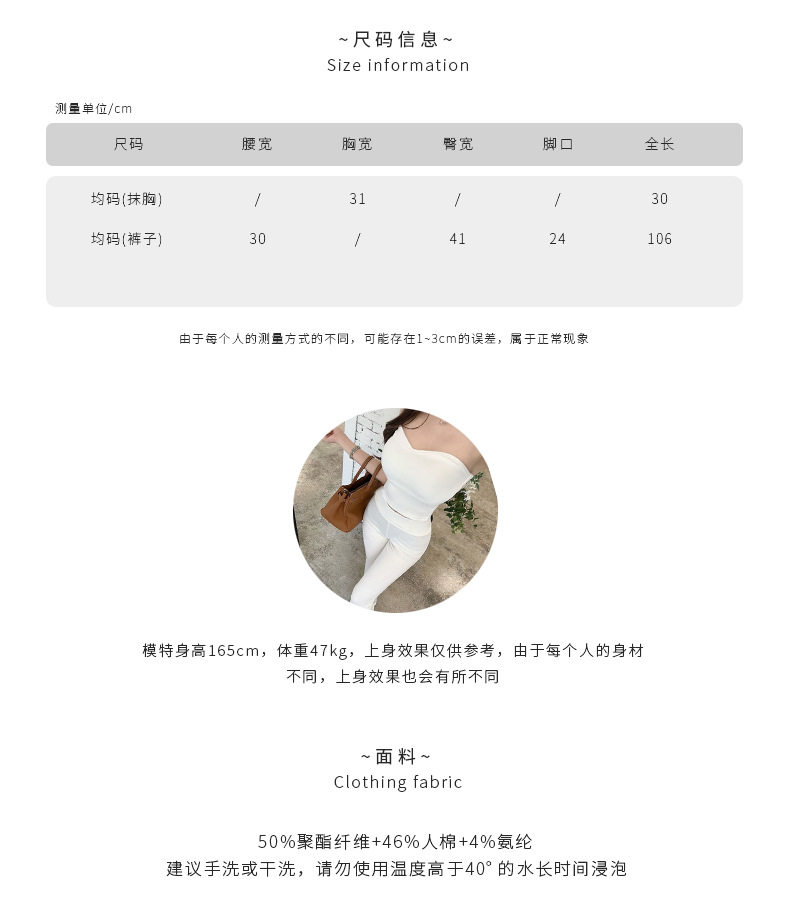 ~尺码信息~
Size information

测量单位/cm

| 尺码 | 腰宽 | 胸宽 | 臀宽 | 脚口 | 全长 |
|---|---|---|---|---|---|
| 均码(抹胸) | / | 31 | / | / | 30 |
| 均码(裤子) | 30 | / | 41 | 24 | 106 |

由于每个人的测量方式的不同，可能存在1~3cm的误差，属于正常现象

模特身高165cm，体重47kg，上身效果仅供参考，由于每个人的身材不同，上身效果也会有所不同

~面料~
Clothing fabric

50%聚酯纤维+46%人棉+4%氨纶
建议手洗或干洗，请勿使用温度高于40°的水长时间浸泡